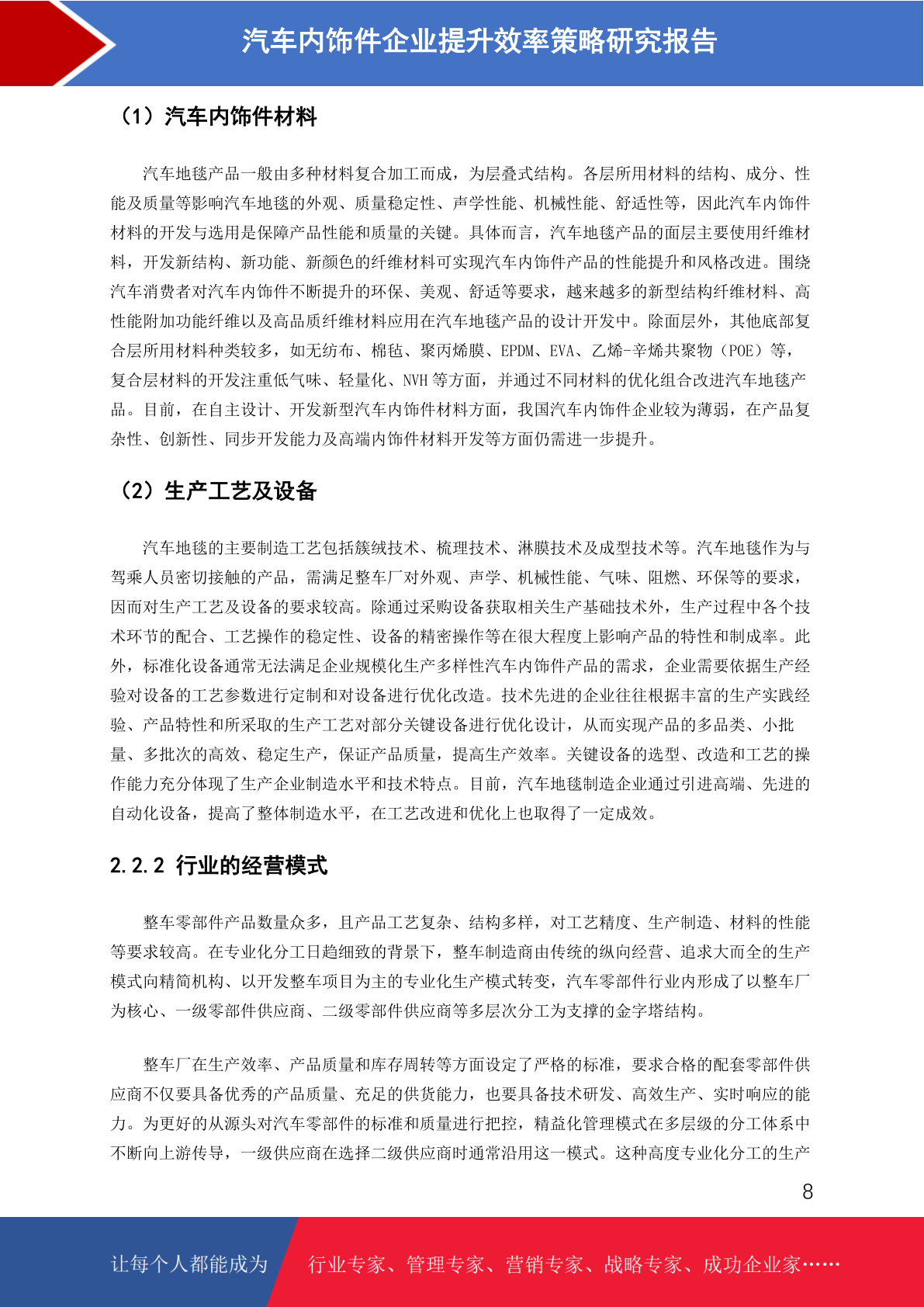 汽车内饰件企业提升效率策略研究报告

（1）汽车内饰件材料

汽车地毯产品一般由多种材料复合加工而成，为层叠式结构。各层所用材料的结构、成分、性能及质量等影响汽车地毯的外观、质量稳定性、声学性能、机械性能、舒适性等，因此汽车内饰件材料的开发与选用是保障产品性能和质量的关键。具体而言，汽车地毯产品的面层主要使用纤维材料，开发新结构、新功能、新颜色的纤维材料可实现汽车内饰件产品的性能提升和风格改进。围绕汽车消费者对汽车内饰件不断提升的环保、美观、舒适等要求，越来越多的新型结构纤维材料、高性能附加功能纤维以及高品质纤维材料应用在汽车地毯产品的设计开发中。除面层外，其他底部复合层所用材料种类较多，如无纺布、棉毡、聚丙烯膜、EPDM、EVA、乙烯-辛烯共聚物（POE）等，复合层材料的开发注重低气味、轻量化、NVH 等方面，并通过不同材料的优化组合改进汽车地毯产品。目前，在自主设计、开发新型汽车内饰件材料方面，我国汽车内饰件企业较为薄弱，在产品复杂性、创新性、同步开发能力及高端内饰件材料开发等方面仍需进一步提升。

（2）生产工艺及设备

汽车地毯的主要制造工艺包括簇绒技术、梳理技术、淋膜技术及成型技术等。汽车地毯作为与驾乘人员密切接触的产品，需满足整车厂对外观、声学、机械性能、气味、阻燃、环保等的要求，因而对生产工艺及设备的要求较高。除通过采购设备获取相关生产基础技术外，生产过程中各个技术环节的配合、工艺操作的稳定性、设备的精密操作等在很大程度上影响产品的特性和制成率。此外，标准化设备通常无法满足企业规模化生产多样性汽车内饰件产品的需求，企业需要依据生产经验对设备的工艺参数进行定制和对设备进行优化改造。技术先进的企业往往根据丰富的生产实践经验、产品特性和所采取的生产工艺对部分关键设备进行优化设计，从而实现产品的多品类、小批量、多批次的高效、稳定生产，保证产品质量，提高生产效率。关键设备的选型、改造和工艺的操作能力充分体现了生产企业制造水平和技术特点。目前，汽车地毯制造企业通过引进高端、先进的自动化设备，提高了整体制造水平，在工艺改进和优化上也取得了一定成效。

2.2.2 行业的经营模式

整车零部件产品数量众多，且产品工艺复杂、结构多样，对工艺精度、生产制造、材料的性能等要求较高。在专业化分工日趋细致的背景下，整车制造商由传统的纵向经营、追求大而全的生产模式向精简机构、以开发整车项目为主的专业化生产模式转变，汽车零部件行业内形成了以整车厂为核心、一级零部件供应商、二级零部件供应商等多层次分工为支撑的金字塔结构。

整车厂在生产效率、产品质量和库存周转等方面设定了严格的标准，要求合格的配套零部件供应商不仅要具备优秀的产品质量、充足的供货能力，也要具备技术研发、高效生产、实时响应的能力。为更好的从源头对汽车零部件的标准和质量进行把控，精益化管理模式在多层级的分工体系中不断向上游传导，一级供应商在选择二级供应商时通常沿用这一模式。这种高度专业化分工的生产

8

让每个人都能成为 行业专家、管理专家、营销专家、战略专家、成功企业家……